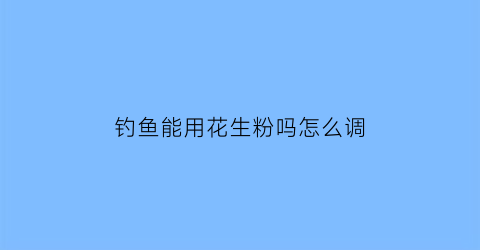 钓鱼能用花生粉吗怎么调